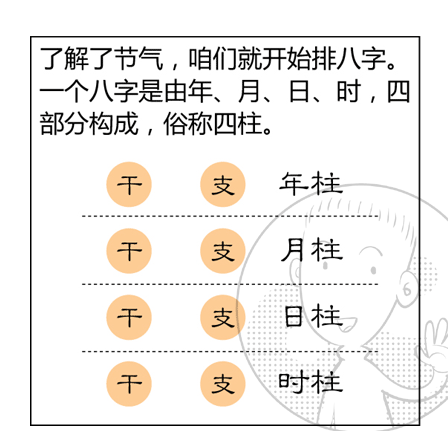 了解了节气，咱们就开始排八字。一个八字是由年、月、日、时，四部分构成，俗称四柱。

干 支 年柱

干 支 月柱

干 支 日柱

干 支 时柱